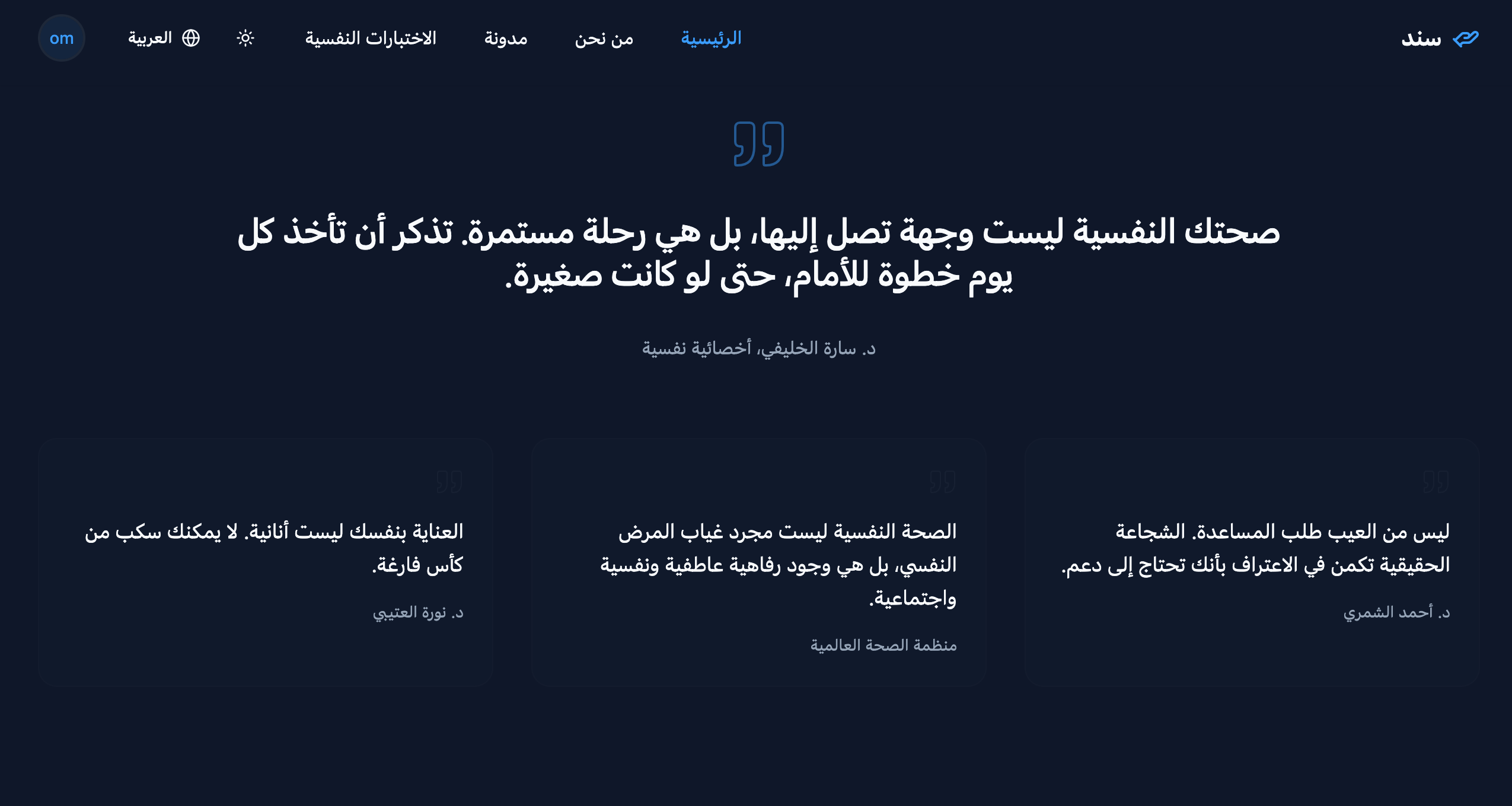 سند

الرئيسية

من نحن

مدونة

الاختبارات النفسية

العربية

om

صحتك النفسية ليست وجهة تصل إليها، بل هي رحلة مستمرة. تذكر أن تأخذ كل يوم خطوة للأمام، حتى لو كانت صغيرة.

د. سارة الخليفي، أخصائية نفسية

ليس من العيب طلب المساعدة. الشجاعة الحقيقية تكمن في الاعتراف بأنك تحتاج إلى دعم.

د. أحمد الشمري

الصحة النفسية ليست مجرد غياب المرض النفسي، بل هي وجود رفاهية عاطفية ونفسية واجتماعية.

منظمة الصحة العالمية

العناية بنفسك ليست أنانية. لا يمكنك سكب من كأس فارغة.

د. نورة العتيبي